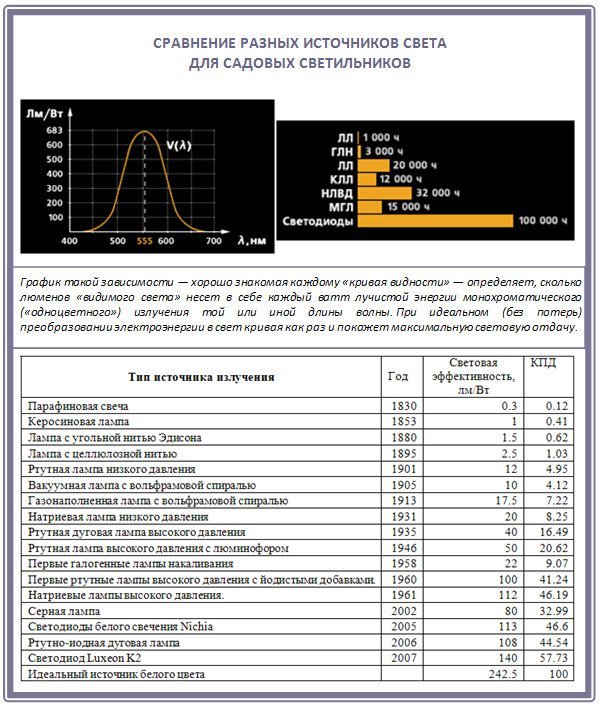 СРАВНЕНИЕ РАЗНЫХ ИСТОЧНИКОВ СВЕТА ДЛЯ САДОВЫХ СВЕТИЛЬНИКОВ

Лм/Вт
683
600
500
400
300
200
100
V(λ)
400 500 555 600 700 λ, нм

ЛЛ 1 000 ч
ГЛН 3 000 ч
ЛЛ 20 000 ч
КЛЛ 12 000 ч
НЛВД 32 000 ч
МГЛ 15 000 ч
Светодиоды 100 000 ч

График такой зависимости — хорошо знакомая каждому «кривая видности» — определяет, сколько люменов «видимого света» несет в себе каждый ватт лучистой энергии монохроматического («одноцветного») излучения той или иной длины волны. При идеальном (без потерь) преобразовании электроэнергии в свет кривая как раз и покажет максимальную световую отдачу.

| Тип источника излучения | Год | Световая эффективность, лм/Вт | КПД |
|---|---|---|---|
| Парафиновая свеча | 1830 | 0.3 | 0.12 |
| Керосиновая лампа | 1853 | 1 | 0.41 |
| Лампа с угольной нитью Эдисона | 1880 | 1.5 | 0.62 |
| Лампа с целлюлозной нитью | 1895 | 2.5 | 1.03 |
| Ртутная лампа низкого давления | 1901 | 12 | 4.95 |
| Вакуумная лампа с вольфрамовой спиралью | 1905 | 10 | 4.12 |
| Газонаполненная лампа с вольфрамовой спиралью | 1913 | 17.5 | 7.22 |
| Натриевая лампа низкого давления | 1931 | 20 | 8.25 |
| Ртутная дуговая лампа высокого давления | 1935 | 40 | 16.49 |
| Ртутная лампа высокого давления с люминофором | 1946 | 50 | 20.62 |
| Первые галогенные лампы накаливания | 1958 | 22 | 9.07 |
| Первые ртутные лампы высокого давления с йодистыми добавками. | 1960 | 100 | 41.24 |
| Натриевые лампы высокого давления. | 1961 | 112 | 46.19 |
| Серная лампа | 2002 | 80 | 32.99 |
| Светодиоды белого свечения Nichia | 2005 | 113 | 46.6 |
| Ртутно-иодная дуговая лампа | 2006 | 108 | 44.54 |
| Светодиод Luxeon K2 | 2007 | 140 | 57.73 |
| Идеальный источник белого цвета | | 242.5 | 100 |